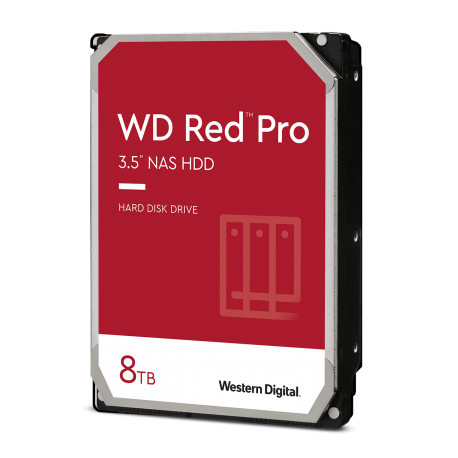 WD Red™ Pro
3.5" NAS HDD

HARD DISK DRIVE

8TB

Western Digital.